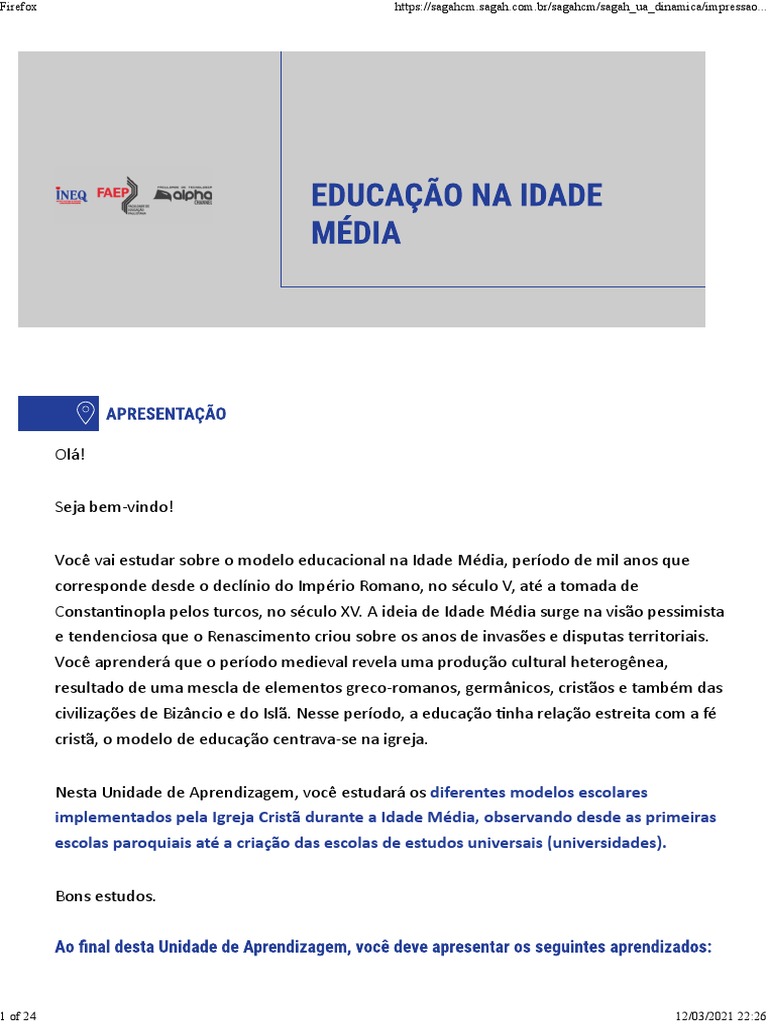 Firefox

https://sagahcm.sagah.com.br/sagahcm/sagah_ua_dinamica/impressao...

INEQ FAEP alpha

EDUCAÇÃO NA IDADE MÉDIA

APRESENTAÇÃO

Olá!

Seja bem-vindo!

Você vai estudar sobre o modelo educacional na Idade Média, período de mil anos que corresponde desde o declínio do Império Romano, no século V, até a tomada de Constantinopla pelos turcos, no século XV. A ideia de Idade Média surge na visão pessimista e tendenciosa que o Renascimento criou sobre os anos de invasões e disputas territoriais. Você aprenderá que o período medieval revela uma produção cultural heterogênea, resultado de uma mescla de elementos greco-romanos, germânicos, cristãos e também das civilizações de Bizâncio e do Islã. Nesse período, a educação tinha relação estreita com a fé cristã, o modelo de educação centrava-se na igreja.

Nesta Unidade de Aprendizagem, você estudará os diferentes modelos escolares implementados pela Igreja Cristã durante a Idade Média, observando desde as primeiras escolas paroquiais até a criação das escolas de estudos universais (universidades).

Bons estudos.

Ao final desta Unidade de Aprendizagem, você deve apresentar os seguintes aprendizados:

1 of 24

12/03/2021 22:26